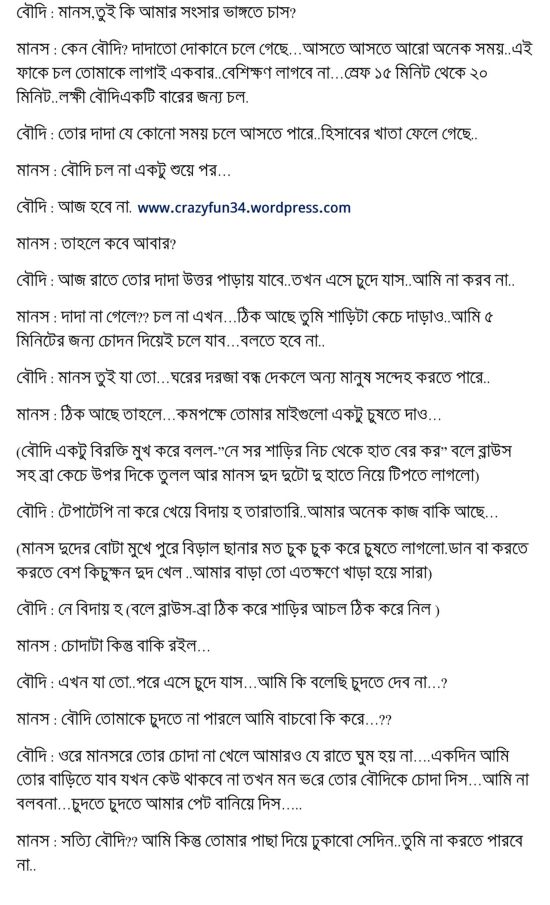 বৌদি : মানস,তুই কি আমার সংসার ভাঙ্গতে চাস?

মানস : কেন বৌদি? দাদাতো দোকানে চলে গেছে...আসতে আসতে আরো অনেক সময়..এই ফাকে চল তোমাকে লাগাই একবার..বেশিক্ষণ লাগবে না...স্রেফ ১৫ মিনিট থেকে ২০ মিনিট..লক্ষী বৌদিএকটি বারের জন্য চল.

বৌদি : তোর দাদা যে কোনো সময় চলে আসতে পারে..হিসাবের খাতা ফেলে গেছে..

মানস : বৌদি চল না একটু শুয়ে পর...

বৌদি : আজ হবে না. www.crazyfun34.wordpress.com

মানস : তাহলে কবে আবার?

বৌদি : আজ রাতে তোর দাদা উত্তর পাড়ায় যাবে..তখন এসে চুদে যাস..আমি না করব না..

মানস : দাদা না গেলে?? চল না এখন...ঠিক আছে তুমি শাড়িটা কেচে দাড়াও..আমি ৫ মিনিটের জন্য চোদন দিয়েই চলে যাব...বলতে হবে না..

বৌদি : মানস তুই যা তো...ঘরের দরজা বন্ধ দেকলে অন্য মানুষ সন্দেহ করতে পারে..

মানস : ঠিক আছে তাহলে...কমপক্ষে তোমার মাইগুলো একটু চুষতে দাও...

(বৌদি একটু বিরক্তি মুখ করে বলল-"নে সর শাড়ির নিচ থেকে হাত বের কর" বলে ব্লাউস সহ ব্রা কেচে উপর দিকে তুলল আর মানস দুদ দুটো দু হাতে নিয়ে টিপতে লাগলো)

বৌদি : টেপাটেপি না করে খেয়ে বিদায় হ তারাতারি..আমার অনেক কাজ বাকি আছে...

(মানস দুদের বোটা মুখে পুরে বিড়াল ছানার মত চুক চুক করে চুষতে লাগলো.ডান বা করতে করতে বেশ কিছুক্ষন দুদ খেল ..আমার বাড়া তো এতক্ষণে খাড়া হয়ে সারা)

বৌদি : নে বিদায় হ (বলে ব্লাউস-ব্রা ঠিক করে শাড়ির আচল ঠিক করে নিল )

মানস : চোদাটা কিন্তু বাকি রইল...

বৌদি : এখন যা তো..পরে এসে চুদে যাস...আমি কি বলেছি চুদতে দেব না...?

মানস : বৌদি তোমাকে চুদতে না পারলে আমি বাচবো কি করে...??

বৌদি : ওরে মানসরে তোর চোদা না খেলে আমারও যে রাতে ঘুম হয় না....একদিন আমি তোর বাড়িতে যাব যখন কেউ থাকবে না তখন মন ভরে তোর বৌদিকে চোদা দিস...আমি না বলবনা...চুদতে চুদতে আমার পেট বানিয়ে দিস.....

মানস : সত্যি বৌদি?? আমি কিন্তু তোমার পাছা দিয়ে ঢুকাবো সেদিন..তুমি না করতে পারবে না..